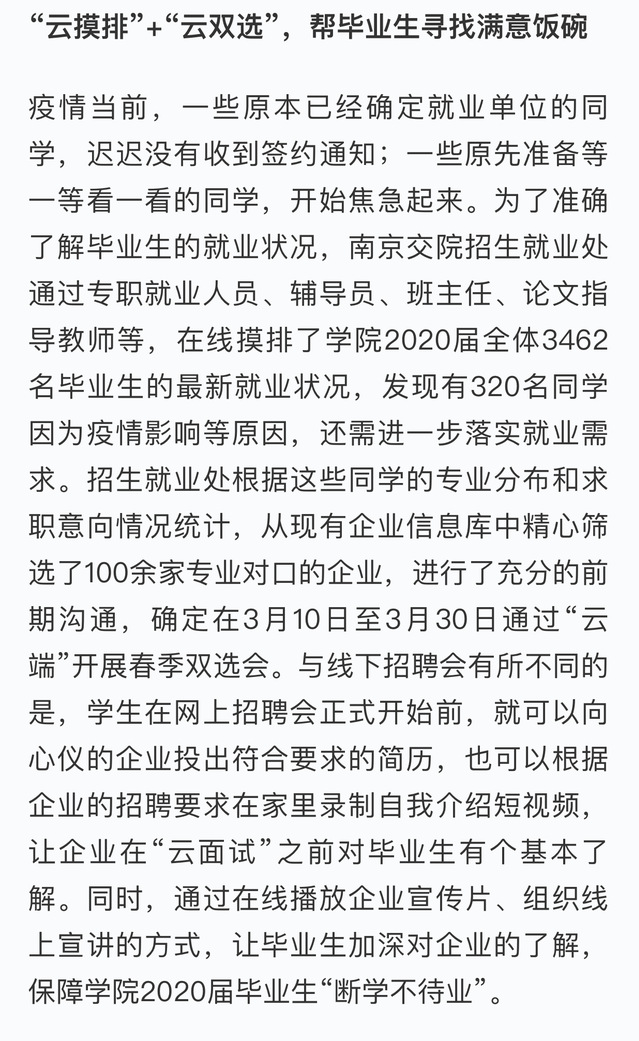 “云摸排”+“云双选”，帮毕业生寻找满意饭碗

疫情当前，一些原本已经确定就业单位的同学，迟迟没有收到签约通知；一些原先准备等一等看一看的同学，开始焦急起来。为了准确了解毕业生的就业状况，南京交院招生就业处通过专职就业人员、辅导员、班主任、论文指导教师等，在线摸排了学院2020届全体3462名毕业生的最新就业状况，发现有320名同学因为疫情影响等原因，还需进一步落实就业需求。招生就业处根据这些同学的专业分布和求职意向情况统计，从现有企业信息库中精心筛选了100余家专业对口的企业，进行了充分的前期沟通，确定在3月10日至3月30日通过“云端”开展春季双选会。与线下招聘会有所不同的是，学生在网上招聘会正式开始前，就可以向心仪的企业投出符合要求的简历，也可以根据企业的招聘要求在家里录制自我介绍短视频，让企业在“云面试”之前对毕业生有个基本了解。同时，通过在线播放企业宣传片、组织线上宣讲的方式，让毕业生加深对企业的了解，保障学院2020届毕业生“断学不待业”。